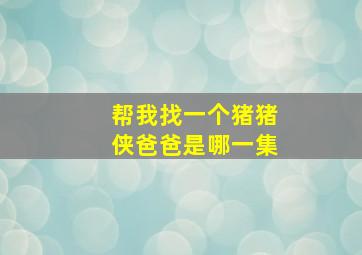 帮我找一个猪猪侠爸爸是哪一集